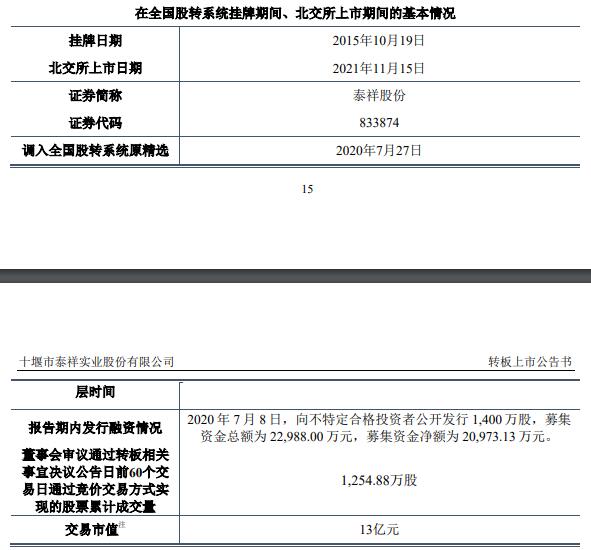 在全国股转系统挂牌期间、北交所上市期间的基本情况

| 挂牌日期 | 2015年10月19日 |
|---|---|
| 北交所上市日期 | 2021年11月15日 |
| 证券简称 | 泰祥股份 |
| 证券代码 | 833874 |
| 调入全国股转系统原精选 | 2020年7月27日 |

15

十堰市泰祥实业股份有限公司 转板上市公告书

| 层时间 | |
|---|---|
| 报告期内发行融资情况 | 2020年7月8日，向不特定合格投资者公开发行1,400万股，募集资金总额为22,988.00万元，募集资金净额为20,973.13万元。 |
| 董事会审议通过转板相关事宜决议公告日前60个交易日通过竞价交易方式实现的股票累计成交量 | 1,254.88万股 |
| 交易市值$^{注}$ | 13亿元 |